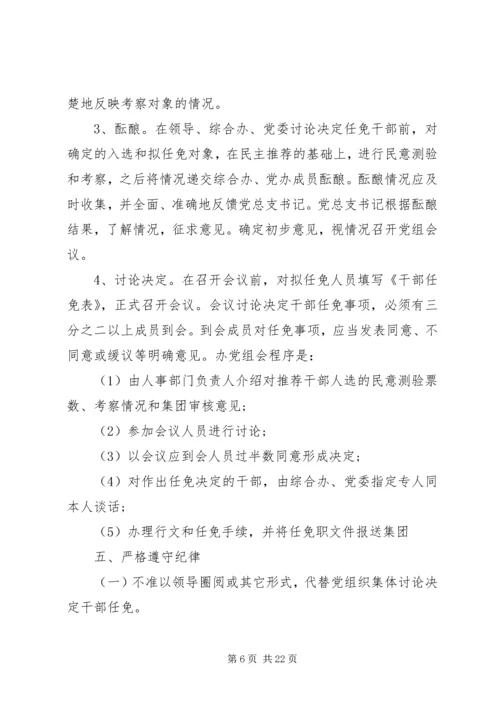 楚地反映考察对象的情况。

3、酝酿。在领导、综合办、党委讨论决定任免干部前，对确定的入选和拟任免对象，在民主推荐的基础上，进行民意测验和考察，之后将情况递交综合办、党办成员酝酿。酝酿情况应及时收集，并全面、准确地反馈党总支书记。党总支书记根据酝酿结果，了解情况，征求意见。确定初步意见，视情况召开党组会议。

4、讨论决定。在召开会议前，对拟任免人员填写《干部任免表》，正式召开会议。会议讨论决定干部任免事项，必须有三分之二以上成员到会。到会成员对任免事项，应当发表同意、不同意或缓议等明确意见。办党组会程序是：

（1）由人事部门负责人介绍对推荐干部人选的民意测验票数、考察情况和集团审核意见；

（2）参加会议人员进行讨论；

（3）以会议应到会人员过半数同意形成决定；

（4）对作出任免决定的干部，由综合办、党委指定专人同本人谈话；

（5）办理行文和任免手续，并将任免职文件报送集团

五、严格遵守纪律

（一）不准以领导圈阅或其它形式，代替党组织集体讨论决定干部任免。

第 6 页 共 22 页